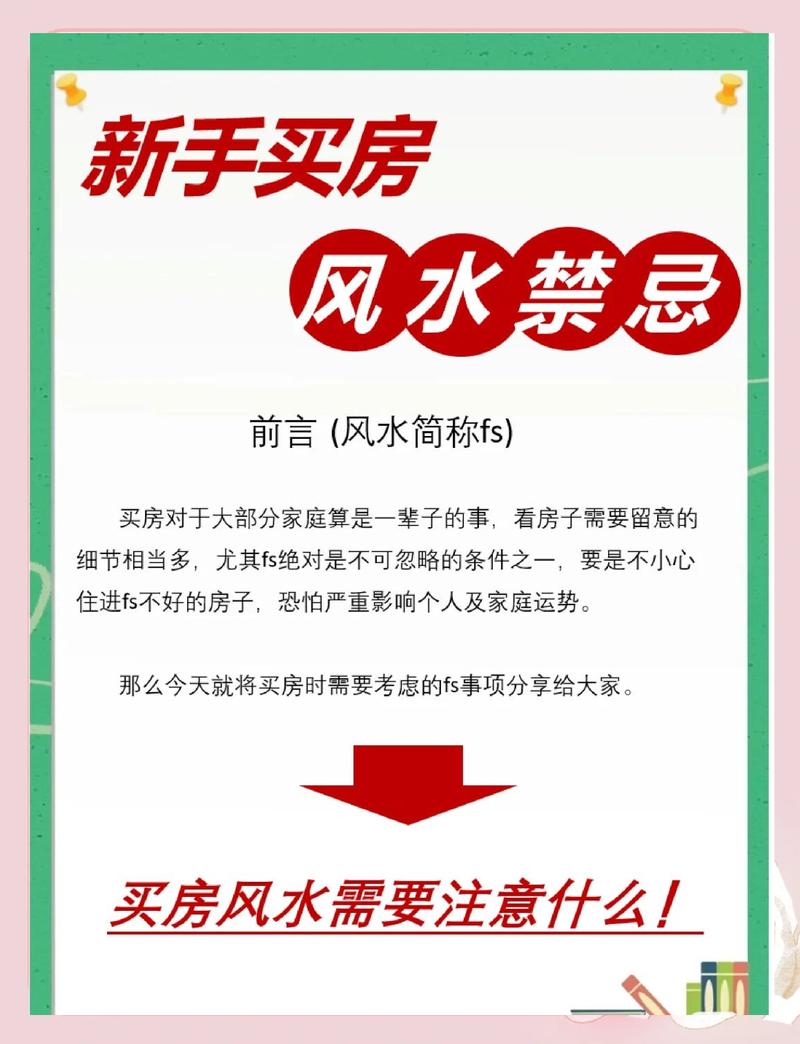 新手买房

风水禁忌

前言 (风水简称fs)

买房对于大部分家庭算是一辈子的事，看房子需要留意的细节相当多，尤其fs绝对是不可忽略的条件之一，要是不小心住进fs不好的房子，恐怕严重影响个人及家庭运势。

那么今天就将买房时需要考虑的fs事项分享给大家。

买房风水需要注意什么！